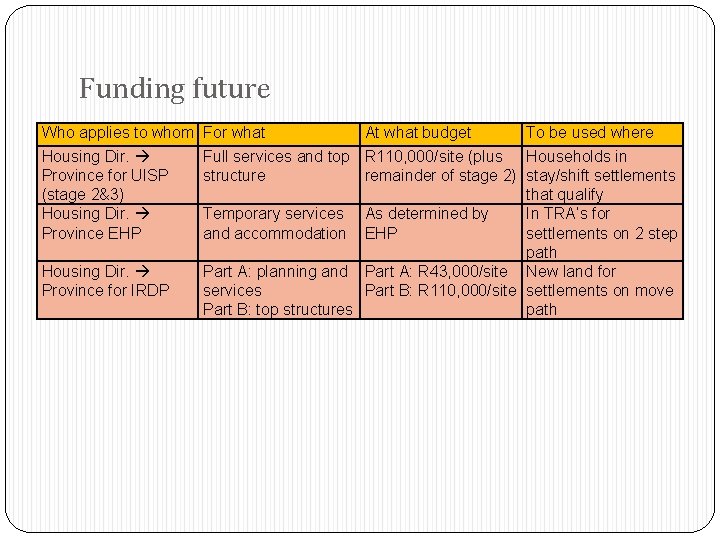 Funding future

| Who applies to whom | For what | At what budget | To be used where |
|---|---|---|---|
| Housing Dir. → Province for UISP (stage 2&3) | Full services and top structure | R110,000/site (plus remainder of stage 2) | Households in stay/shift settlements that qualify |
| Housing Dir. → Province EHP | Temporary services and accommodation | As determined by EHP | In TRA's for settlements on 2 step path |
| Housing Dir. → Province for IRDP | Part A: planning and services Part B: top structures | Part A: R43,000/site Part B: R110,000/site | New land for settlements on move path |